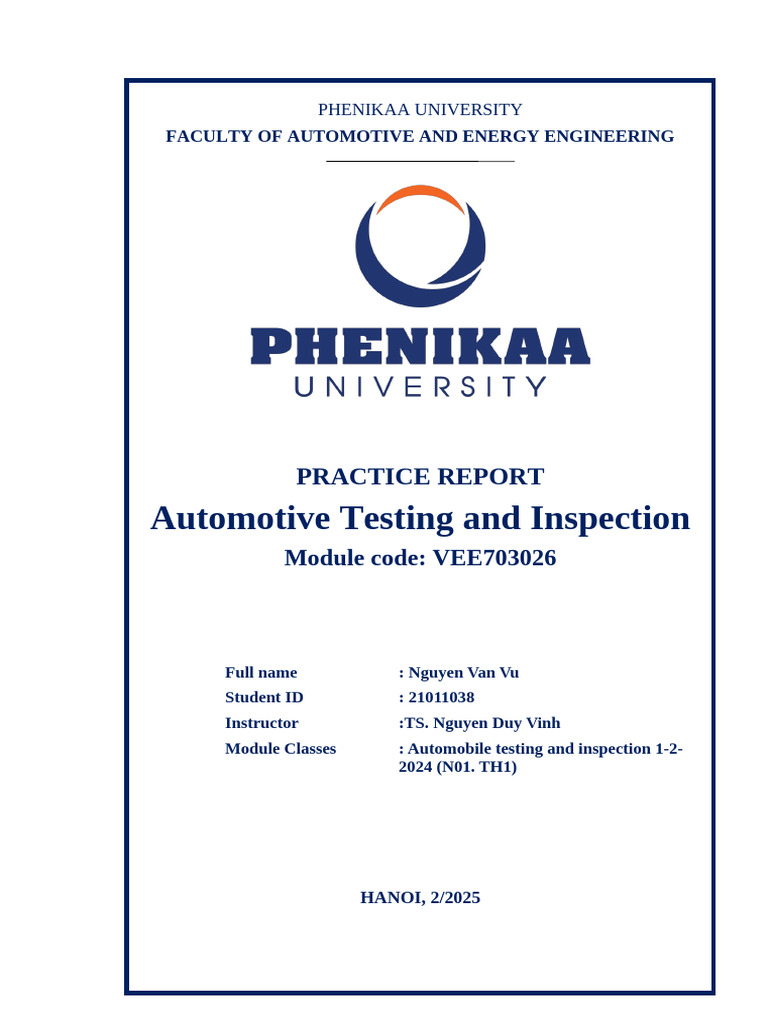 PHENIKAA UNIVERSITY
FACULTY OF AUTOMOTIVE AND ENERGY ENGINEERING

PHENIKAA
UNIVERSITY

PRACTICE REPORT
Automotive Testing and Inspection
Module code: VEE703026

Full name : Nguyen Van Vu
Student ID : 21011038
Instructor :TS. Nguyen Duy Vinh
Module Classes : Automobile testing and inspection 1-2-2024 (N01. TH1)

HANOI, 2/2025